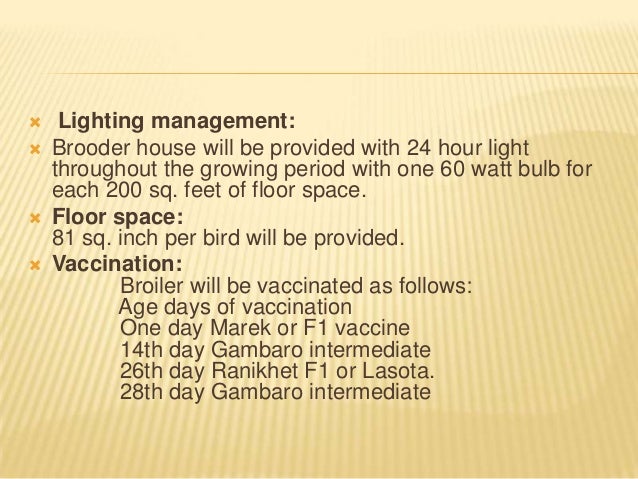 Lighting management:

Brooder house will be provided with 24 hour light throughout the growing period with one 60 watt bulb for each 200 sq. feet of floor space.

Floor space:
81 sq. inch per bird will be provided.

Vaccination:
Broiler will be vaccinated as follows:
Age days of vaccination
One day Marek or F1 vaccine
14th day Gambaro intermediate
26th day Ranikhet F1 or Lasota.
28th day Gambaro intermediate